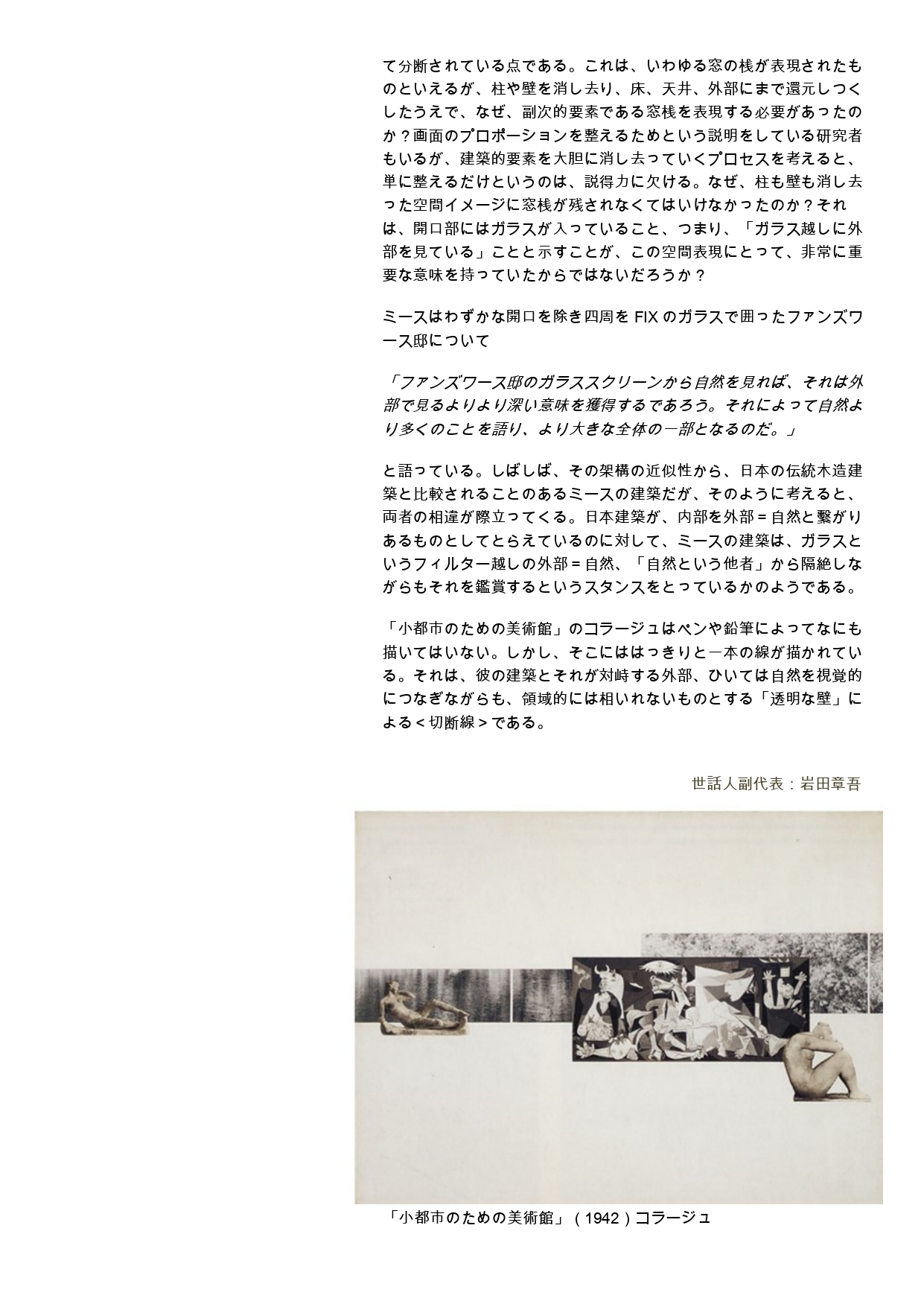 て分断されている点である。これは、いわゆる窓の桟が表現されたものといえるが、柱や壁を消し去り、床、天井、外部にまで還元しつくしたうえで、なぜ、副次的要素である窓桟を表現する必要があったのか？画面のプロポーションを整えるためという説明をしている研究者もいるが、建築的要素を大胆に消し去っていくプロセスを考えると、単に整えるだけというのは、説得力に欠ける。なぜ、柱も壁も消し去った空間イメージに窓桟が残されなくてはいけなかったのか？それは、開口部にはガラスが入っていること、つまり、「ガラス越しに外部を見ている」ことと示すことが、この空間表現にとって、非常に重要な意味を持っていたからではないだろうか？

ミースはわずかな開口を除き四周を FIX のガラスで囲ったファンズワース邸について

「ファンズワース邸のガラススクリーンから自然を見れば、それは外部で見るよりより深い意味を獲得するであろう。それによって自然より多くのことを語り、より大きな全体の一部となるのだ。」

と語っている。しばしば、その架構の近似性から、日本の伝統木造建築と比較されることのあるミースの建築だが、そのように考えると、両者の相違が際立ってくる。日本建築が、内部を外部＝自然と繋がりあるものとしてとらえているのに対して、ミースの建築は、ガラスというフィルター越しの外部＝自然、「自然という他者」から隔絶しながらもそれを鑑賞するというスタンスをとっているかのようである。

「小都市のための美術館」のコラージュはペンや鉛筆によってなにも描いてはいない。しかし、そこにははっきりと一本の線が描かれている。それは、彼の建築とそれが対峙する外部、ひいては自然を視覚的につなぎながらも、領域的には相いれないものとする「透明な壁」による＜切断線＞である。

世話人副代表：岩田章吾

「小都市のための美術館」（1942）コラージュ